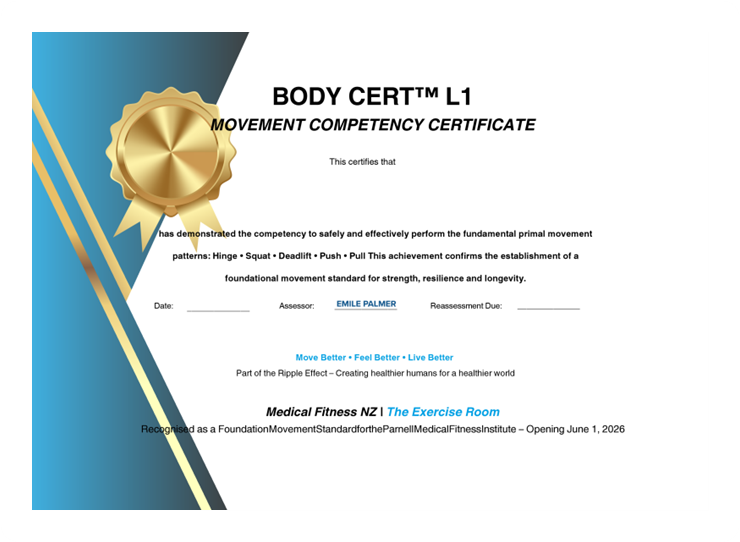 BODY CERT™ L1
MOVEMENT COMPETENCY CERTIFICATE

This certifies that

has demonstrated the competency to safely and effectively perform the fundamental primal movement patterns: Hinge • Squat • Deadlift • Push • Pull This achievement confirms the establishment of a foundational movement standard for strength, resilience and longevity.

Date: ____________ Assessor: EMILE PALMER Reassessment Due: ____________

Move Better • Feel Better • Live Better
Part of the Ripple Effect – Creating healthier humans for a healthier world

Medical Fitness NZ | The Exercise Room
Recognised as a FoundationMovementStandardfortheParnellMedicalFitnessInstitute – Opening June 1, 2026